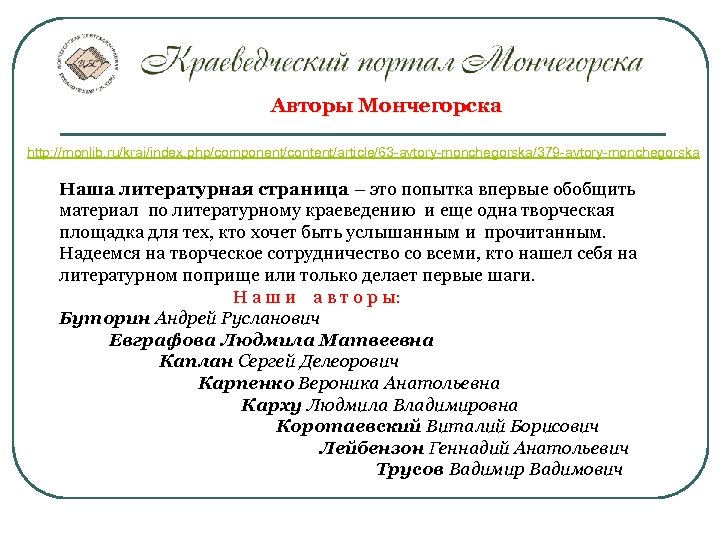 Краеведческий портал Мончегорска

Авторы Мончегорска

http://monlib.ru/krai/index.php/component/content/article/63-avtory-monchegorska/379-avtory-monchegorska

Наша литературная страница – это попытка впервые обобщить материал по литературному краеведению и еще одна творческая площадка для тех, кто хочет быть услышанным и прочитанным. Надеемся на творческое сотрудничество со всеми, кто нашел себя на литературном поприще или только делает первые шаги.

Наши авторы:

Буторин Андрей Русланович

Евграфова Людмила Матвеевна

Каплан Сергей Делеорович

Карпенко Вероника Анатольевна

Карху Людмила Владимировна

Коротаевский Виталий Борисович

Лейбензон Геннадий Анатольевич

Трусов Вадимир Вадимович